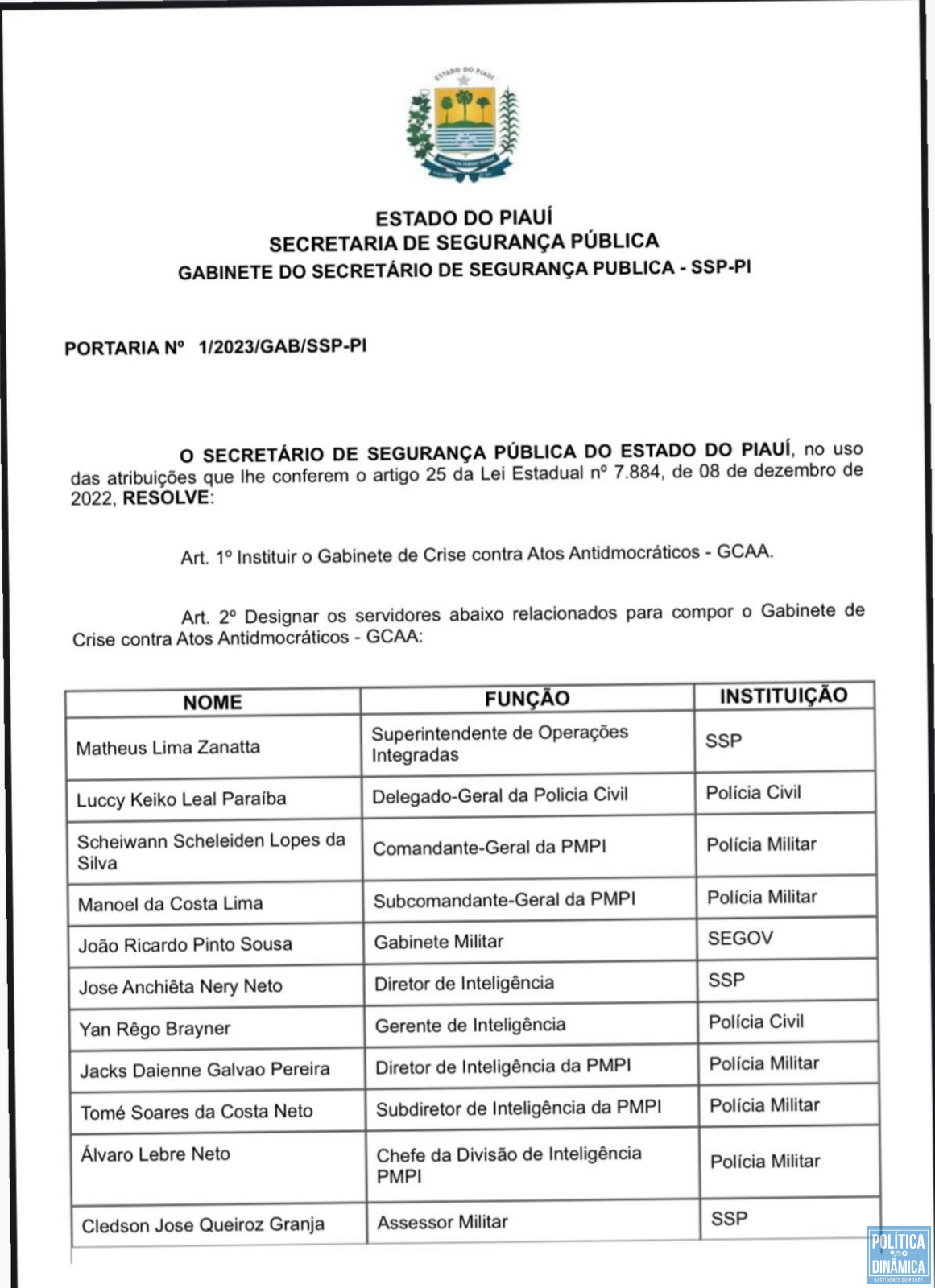 ESTADO DO PIAUÍ

ESTADO DO PIAUÍ
SECRETARIA DE SEGURANÇA PÚBLICA
GABINETE DO SECRETÁRIO DE SEGURANÇA PUBLICA - SSP-PI

PORTARIA Nº 1/2023/GAB/SSP-PI

O SECRETÁRIO DE SEGURANÇA PÚBLICA DO ESTADO DO PIAUÍ, no uso das atribuições que lhe conferem o artigo 25 da Lei Estadual nº 7.884, de 08 de dezembro de 2022, RESOLVE:

Art. 1º Instituir o Gabinete de Crise contra Atos Antidmocráticos - GCAA.

Art. 2º Designar os servidores abaixo relacionados para compor o Gabinete de Crise contra Atos Antidmocráticos - GCAA:

| NOME | FUNÇÃO | INSTITUIÇÃO |
|---|---|---|
| Matheus Lima Zanatta | Superintendente de Operações Integradas | SSP |
| Luccy Keiko Leal Paraíba | Delegado-Geral da Policia Civil | Polícia Civil |
| Scheiwann Scheleiden Lopes da Silva | Comandante-Geral da PMPI | Polícia Militar |
| Manoel da Costa Lima | Subcomandante-Geral da PMPI | Polícia Militar |
| João Ricardo Pinto Sousa | Gabinete Militar | SEGOV |
| Jose Anchiêta Nery Neto | Diretor de Inteligência | SSP |
| Yan Rêgo Brayner | Gerente de Inteligência | Polícia Civil |
| Jacks Daienne Galvao Pereira | Diretor de Inteligência da PMPI | Polícia Militar |
| Tomé Soares da Costa Neto | Subdiretor de Inteligência da PMPI | Polícia Militar |
| Álvaro Lebre Neto | Chefe da Divisão de Inteligência PMPI | Polícia Militar |
| Cledson Jose Queiroz Granja | Assessor Militar | SSP |

POLÍTICA DINÂMICA
BASTIDORES DO PODER